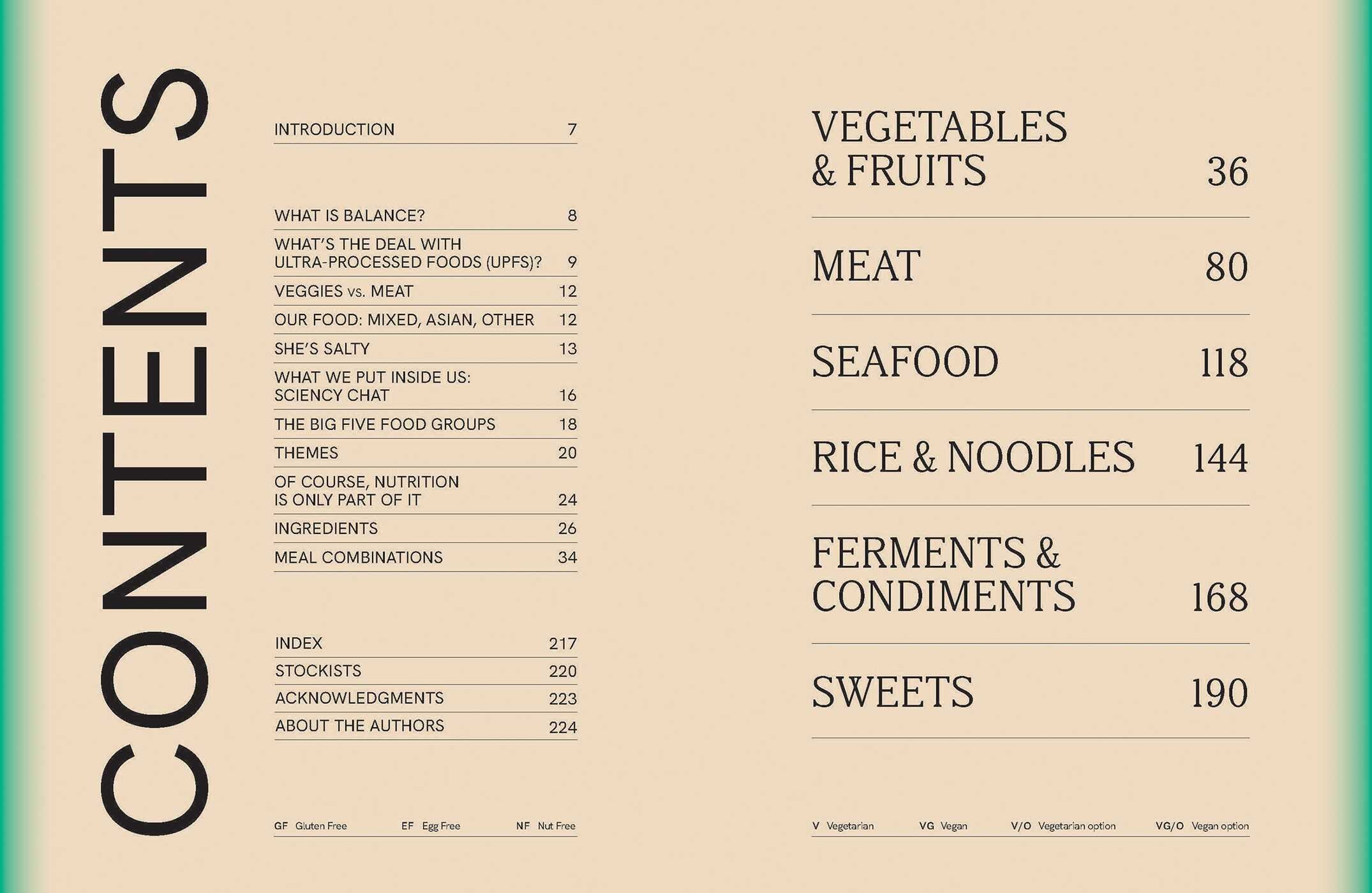 CONTENTS

INTRODUCTION 7

WHAT IS BALANCE? 8
WHAT'S THE DEAL WITH ULTRA-PROCESSED FOODS (UPFS)? 9
VEGGIES vs. MEAT 12
OUR FOOD: MIXED, ASIAN, OTHER 12
SHE'S SALTY 13
WHAT WE PUT INSIDE US: SCIENCY CHAT 16
THE BIG FIVE FOOD GROUPS 18
THEMES 20
OF COURSE, NUTRITION IS ONLY PART OF IT 24
INGREDIENTS 26
MEAL COMBINATIONS 34

INDEX 217
STOCKISTS 220
ACKNOWLEDGMENTS 223
ABOUT THE AUTHORS 224

GF Gluten Free EF Egg Free NF Nut Free

VEGETABLES & FRUITS 36

MEAT 80

SEAFOOD 118

RICE & NOODLES 144

FERMENTS & CONDIMENTS 168

SWEETS 190

V Vegetarian VG Vegan V/O Vegetarian option VG/O Vegan option